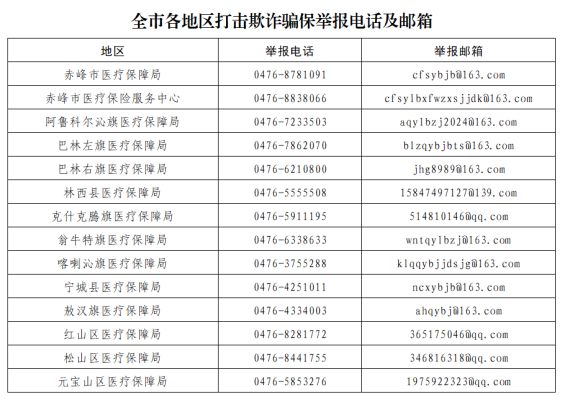 全市各地区打击欺诈骗保举报电话及邮箱

| 地区 | 举报电话 | 举报邮箱 |
|---|---|---|
| 赤峰市医疗保障局 | 0476-8781091 | cfsybjb@163.com |
| 赤峰市医疗保险服务中心 | 0476-8838066 | cfsylbxfwzxsjjdk@163.com |
| 阿鲁科尔沁旗医疗保障局 | 0476-7233503 | aqylbzj2024@163.com |
| 巴林左旗医疗保障局 | 0476-7862070 | blzqybjbts@163.com |
| 巴林右旗医疗保障局 | 0476-6210800 | jhg8989@163.com |
| 林西县医疗保障局 | 0476-5555508 | 15847497127@139.com |
| 克什克腾旗医疗保障局 | 0476-5911195 | 514810146@qq.com |
| 翁牛特旗医疗保障局 | 0476-6338633 | wntqylbzj@163.com |
| 喀喇沁旗医疗保障局 | 0476-3755288 | klqqybjjdsjg@163.com |
| 宁城县医疗保障局 | 0476-4251011 | ncxybjb@163.com |
| 敖汉旗医疗保障局 | 0476-4334003 | ahqybj@163.com |
| 红山区医疗保障局 | 0476-8281772 | 365175046@qq.com |
| 松山区医疗保障局 | 0476-8441755 | 346816318@qq.com |
| 元宝山区医疗保障局 | 0476-5853276 | 1975922323@qq.com |